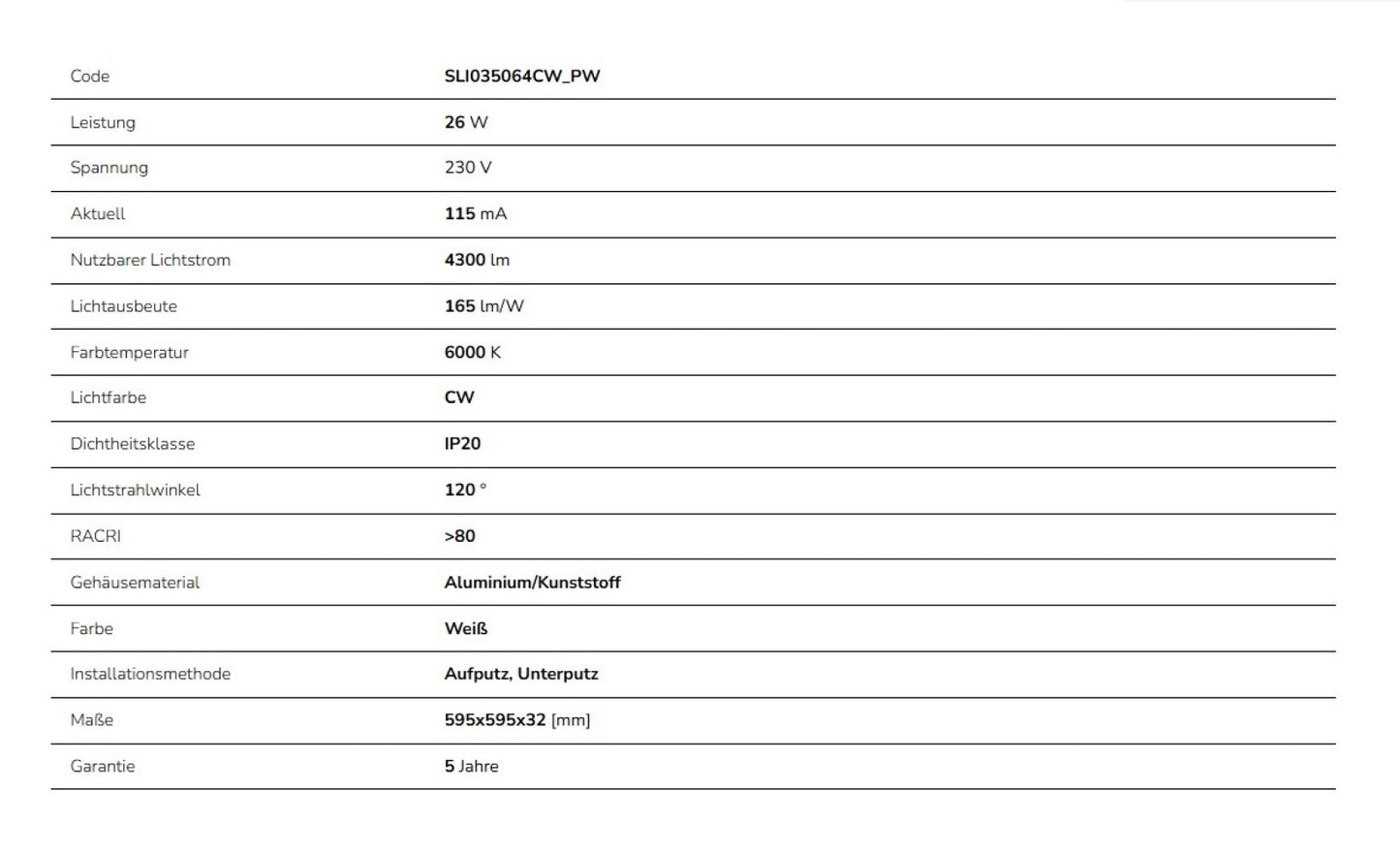 | Code | SLI035064CW_PW |
|---|---|
| Leistung | 26 W |
| Spannung | 230 V |
| Aktuell | 115 mA |
| Nutzbarer Lichtstrom | 4300 lm |
| Lichtausbeute | 165 lm/W |
| Farbtemperatur | 6000 K |
| Lichtfarbe | CW |
| Dichtheitsklasse | IP20 |
| Lichtstrahlwinkel | 120 ° |
| RACRI | >80 |
| Gehäusematerial | Aluminium/Kunststoff |
| Farbe | Weiß |
| Installationsmethode | Aufputz, Unterputz |
| Maße | 595x595x32 [mm] |
| Garantie | 5 Jahre |